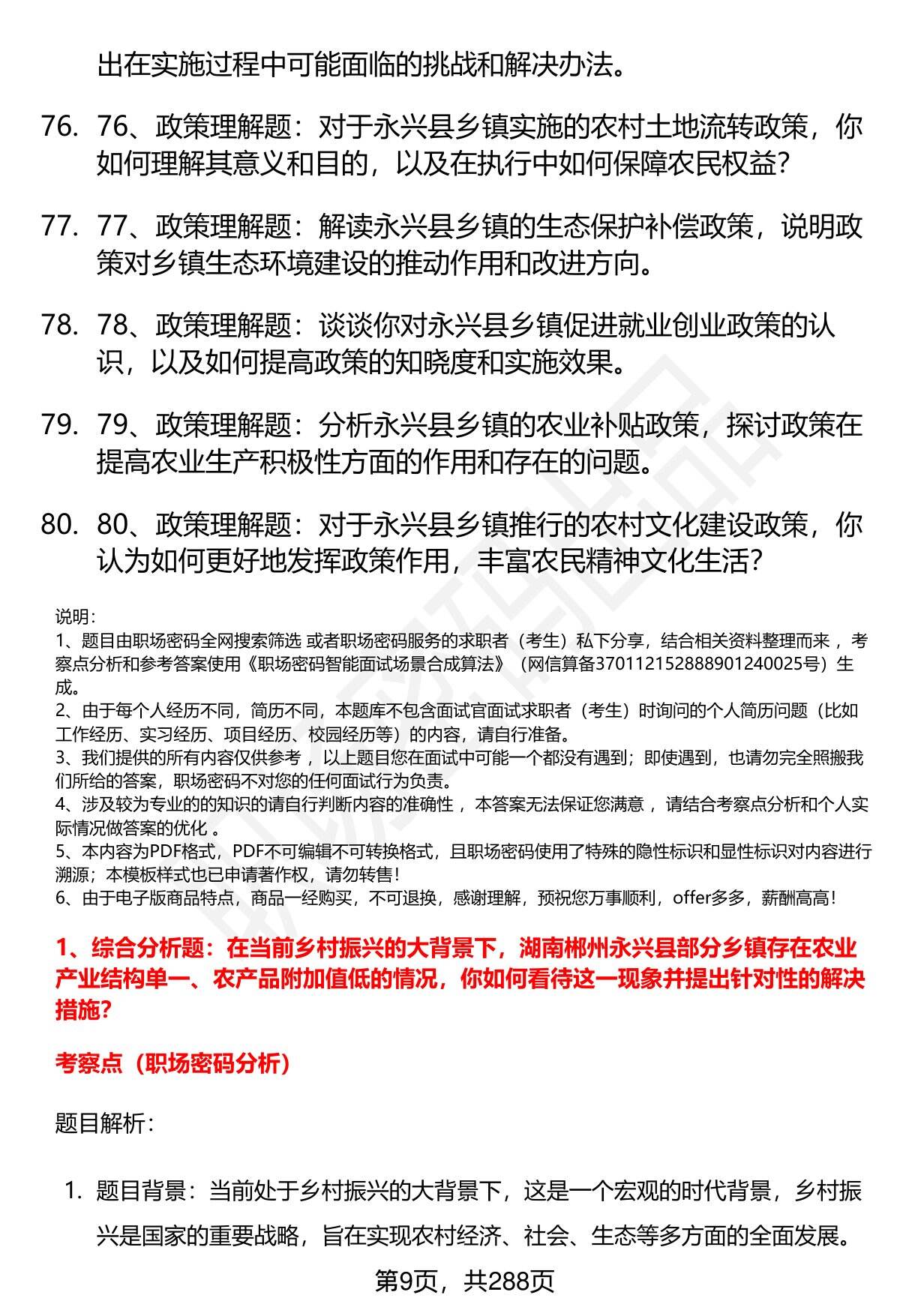 出在实施过程中可能面临的挑战和解决办法。

76. 76、政策理解题：对于永兴县乡镇实施的农村土地流转政策，你如何理解其意义和目的，以及在执行中如何保障农民权益？

77. 77、政策理解题：解读永兴县乡镇的生态保护补偿政策，说明政策对乡镇生态环境建设的推动作用和改进方向。

78. 78、政策理解题：谈谈你对永兴县乡镇促进就业创业政策的认识，以及如何提高政策的知晓度和实施效果。

79. 79、政策理解题：分析永兴县乡镇的农业补贴政策，探讨政策在提高农业生产积极性方面的作用和存在的问题。

80. 80、政策理解题：对于永兴县乡镇推行的农村文化建设政策，你认为如何更好地发挥政策作用，丰富农民精神文化生活？

说明：
1、题目由职场密码全网搜索筛选 或者职场密码服务的求职者（考生）私下分享，结合相关资料整理而来 ，考察点分析和参考答案使用《职场密码智能面试场景合成算法》（网信算备370112152888901240025号）生成。
2、由于每个人经历不同，简历不同，本题库不包含面试官面试求职者（考生）时询问的个人简历问题（比如工作经历、实习经历、项目经历、校园经历等）的内容，请自行准备。
3、我们提供的所有内容仅供参考 ，以上题目您在面试中可能一个都没有遇到；即使遇到，也请勿完全照搬我们所给的答案，职场密码不对您的任何面试行为负责。
4、涉及较为专业的的知识的请自行判断内容的准确性 ，本答案无法保证您满意 ，请结合考察点分析和个人实际情况做答案的优化 。
5、本内容为PDF格式，PDF不可编辑不可转换格式，且职场密码使用了特殊的隐性标识和显性标识对内容进行溯源；本模板样式也已申请著作权，请勿转售！
6、由于电子版商品特点，商品一经购买，不可退换，感谢理解，预祝您万事顺利，offer多多，薪酬高高！

1、综合分析题：在当前乡村振兴的大背景下，湖南郴州永兴县部分乡镇存在农业产业结构单一、农产品附加值低的情况，你如何看待这一现象并提出针对性的解决措施？

考察点（职场密码分析）

题目解析：

1. 题目背景：当前处于乡村振兴的大背景下，这是一个宏观的时代背景，乡村振兴是国家的重要战略，旨在实现农村经济、社会、生态等多方面的全面发展。

第9页，共288页